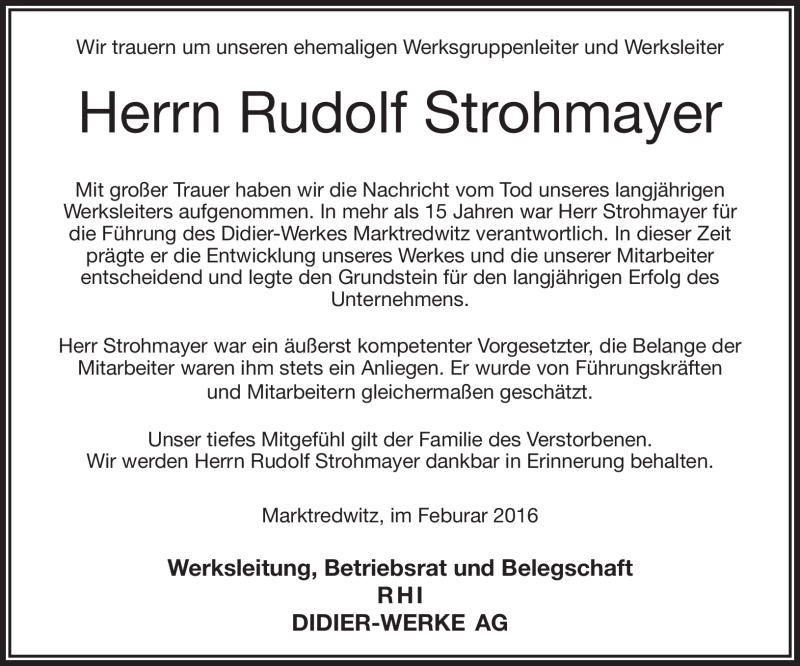 Wir trauern um unseren ehemaligen Werksgruppenleiter und Werksleiter

Herrn Rudolf Strohmayer

Mit großer Trauer haben wir die Nachricht vom Tod unseres langjährigen Werksleiters aufgenommen. In mehr als 15 Jahren war Herr Strohmayer für die Führung des Didier-Werkes Marktredwitz verantwortlich. In dieser Zeit prägte er die Entwicklung unseres Werkes und die unserer Mitarbeiter entscheidend und legte den Grundstein für den langjährigen Erfolg des Unternehmens.

Herr Strohmayer war ein äußerst kompetenter Vorgesetzter, die Belange der Mitarbeiter waren ihm stets ein Anliegen. Er wurde von Führungskräften und Mitarbeitern gleichermaßen geschätzt.

Unser tiefes Mitgefühl gilt der Familie des Verstorbenen.
Wir werden Herrn Rudolf Strohmayer dankbar in Erinnerung behalten.

Marktredwitz, im Feburar 2016

Werksleitung, Betriebsrat und Belegschaft
RHI
DIDIER-WERKE AG